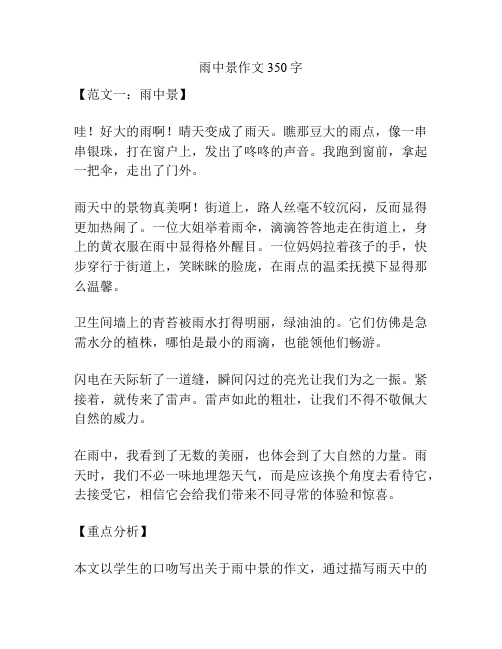 雨中景作文 350 字

【范文一：雨中景】

哇！好大的雨啊！晴天变成了雨天。瞧那豆大的雨点，像一串串银珠，打在窗户上，发出了咚咚的声音。我跑到窗前，拿起一把伞，走出了门外。

雨天中的景物真美啊！街道上，路人丝毫不较沉闷，反而显得更加热闹了。一位大姐举着雨伞，滴滴答答地走在街道上，身上的黄衣服在雨中显得格外醒目。一位妈妈拉着孩子的手，快步穿行于街道上，笑眯眯的脸庞，在雨点的温柔抚摸下显得那么温馨。

卫生间墙上的青苔被雨水打得明丽，绿油油的。它们仿佛是急需水分的植株，哪怕是最小的雨滴，也能领他们畅游。

闪电在天际斩了一道缝，瞬间闪过的亮光让我们为之一振。紧接着，就传来了雷声。雷声如此的粗壮，让我们不得不敬佩大自然的威力。

在雨中，我看到了无数的美丽，也体会到了大自然的力量。雨天时，我们不必一味地埋怨天气，而是应该换个角度去看待它，去接受它，相信它会给我们带来不同寻常的体验和惊喜。

【重点分析】

本文以学生的口吻写出关于雨中景的作文，通过描写雨天中的